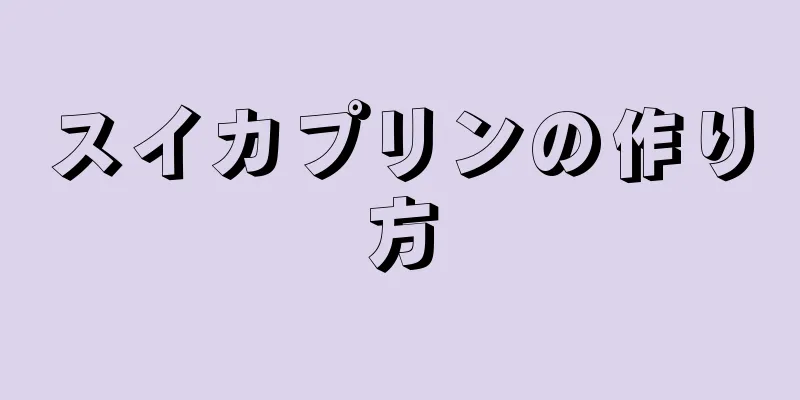 スイカプリンの作り方